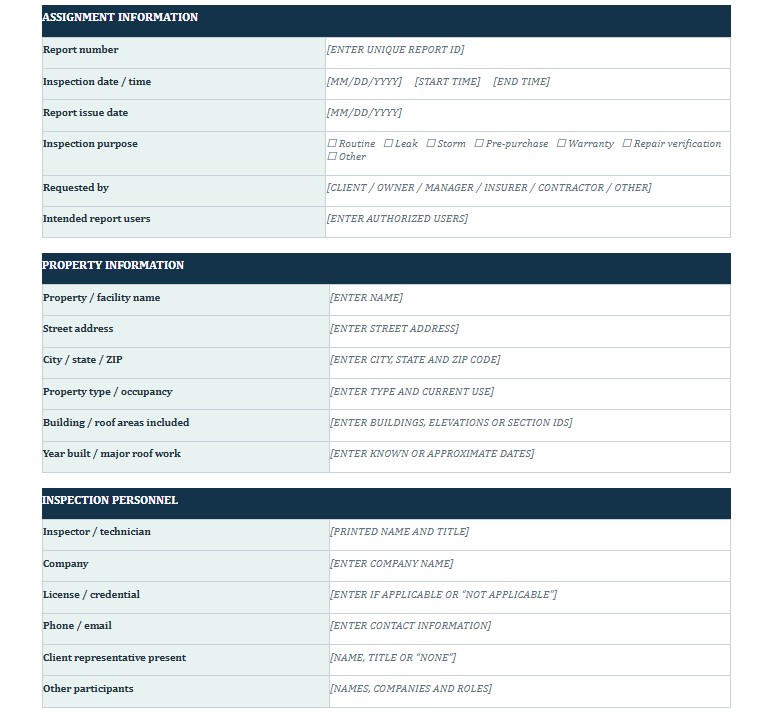 ASSIGNMENT INFORMATION

Report number
[ENTER UNIQUE REPORT ID]

Inspection date / time
[MM/DD/YYYY] [START TIME] [END TIME]

Report issue date
[MM/DD/YYYY]

Inspection purpose
☐ Routine ☐ Leak ☐ Storm ☐ Pre-purchase ☐ Warranty ☐ Repair verification ☐ Other

Requested by
[CLIENT / OWNER / MANAGER / INSURER / CONTRACTOR / OTHER]

Intended report users
[ENTER AUTHORIZED USERS]

PROPERTY INFORMATION

Property / facility name
[ENTER NAME]

Street address
[ENTER STREET ADDRESS]

City / state / ZIP
[ENTER CITY, STATE AND ZIP CODE]

Property type / occupancy
[ENTER TYPE AND CURRENT USE]

Building / roof areas included
[ENTER BUILDINGS, ELEVATIONS OR SECTION IDS]

Year built / major roof work
[ENTER KNOWN OR APPROXIMATE DATES]

INSPECTION PERSONNEL

Inspector / technician
[PRINTED NAME AND TITLE]

Company
[ENTER COMPANY NAME]

License / credential
[ENTER IF APPLICABLE OR "NOT APPLICABLE"]

Phone / email
[ENTER CONTACT INFORMATION]

Client representative present
[NAME, TITLE OR "NONE"]

Other participants
[NAMES, COMPANIES AND ROLES]